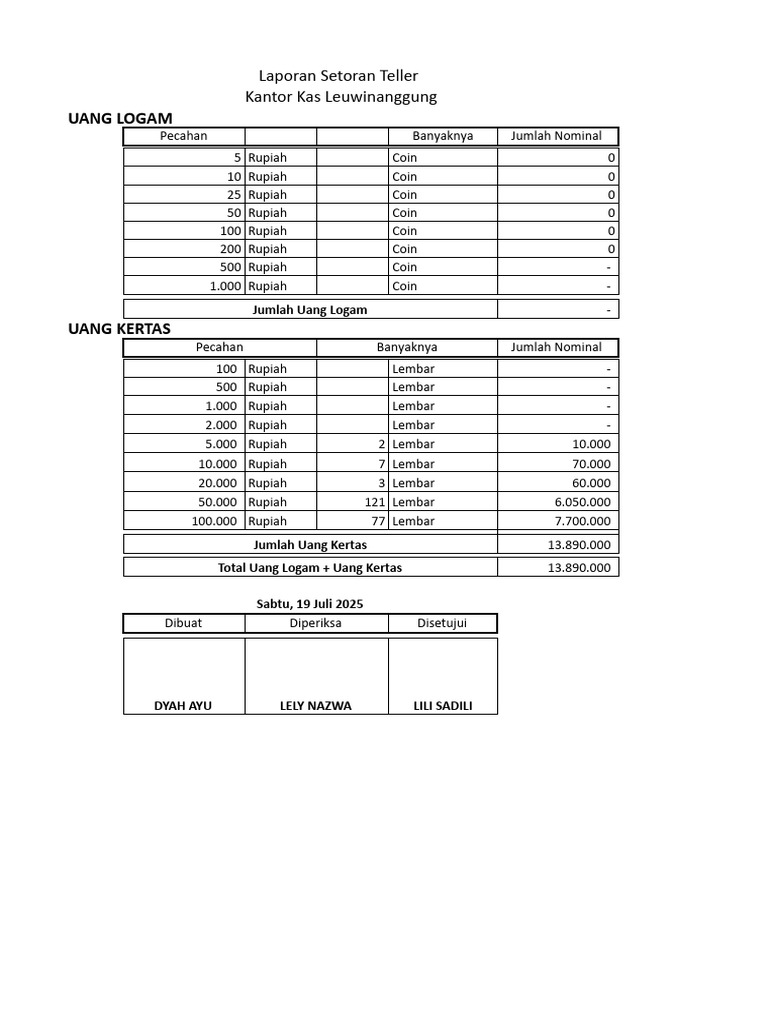 Laporan Setoran Teller
Kantor Kas Leuwinanggung

UANG LOGAM

| Pecahan | | | Banyaknya | Jumlah Nominal |
|---|---|---|---|---|
| 5 | Rupiah | | Coin | 0 |
| 10 | Rupiah | | Coin | 0 |
| 25 | Rupiah | | Coin | 0 |
| 50 | Rupiah | | Coin | 0 |
| 100 | Rupiah | | Coin | 0 |
| 200 | Rupiah | | Coin | 0 |
| 500 | Rupiah | | Coin | - |
| 1.000 | Rupiah | | Coin | - |
| Jumlah Uang Logam | | | | - |

UANG KERTAS

| Pecahan | | Banyaknya | | Jumlah Nominal |
|---|---|---|---|---|
| 100 | Rupiah | | Lembar | - |
| 500 | Rupiah | | Lembar | - |
| 1.000 | Rupiah | | Lembar | - |
| 2.000 | Rupiah | | Lembar | - |
| 5.000 | Rupiah | 2 | Lembar | 10.000 |
| 10.000 | Rupiah | 7 | Lembar | 70.000 |
| 20.000 | Rupiah | 3 | Lembar | 60.000 |
| 50.000 | Rupiah | 121 | Lembar | 6.050.000 |
| 100.000 | Rupiah | 77 | Lembar | 7.700.000 |
| Jumlah Uang Kertas | | | | 13.890.000 |
| Total Uang Logam + Uang Kertas | | | | 13.890.000 |

Sabtu, 19 Juli 2025

| Dibuat | Diperiksa | Disetujui |
|---|---|---|
| DYAH AYU | LELY NAZWA | LILI SADILI |